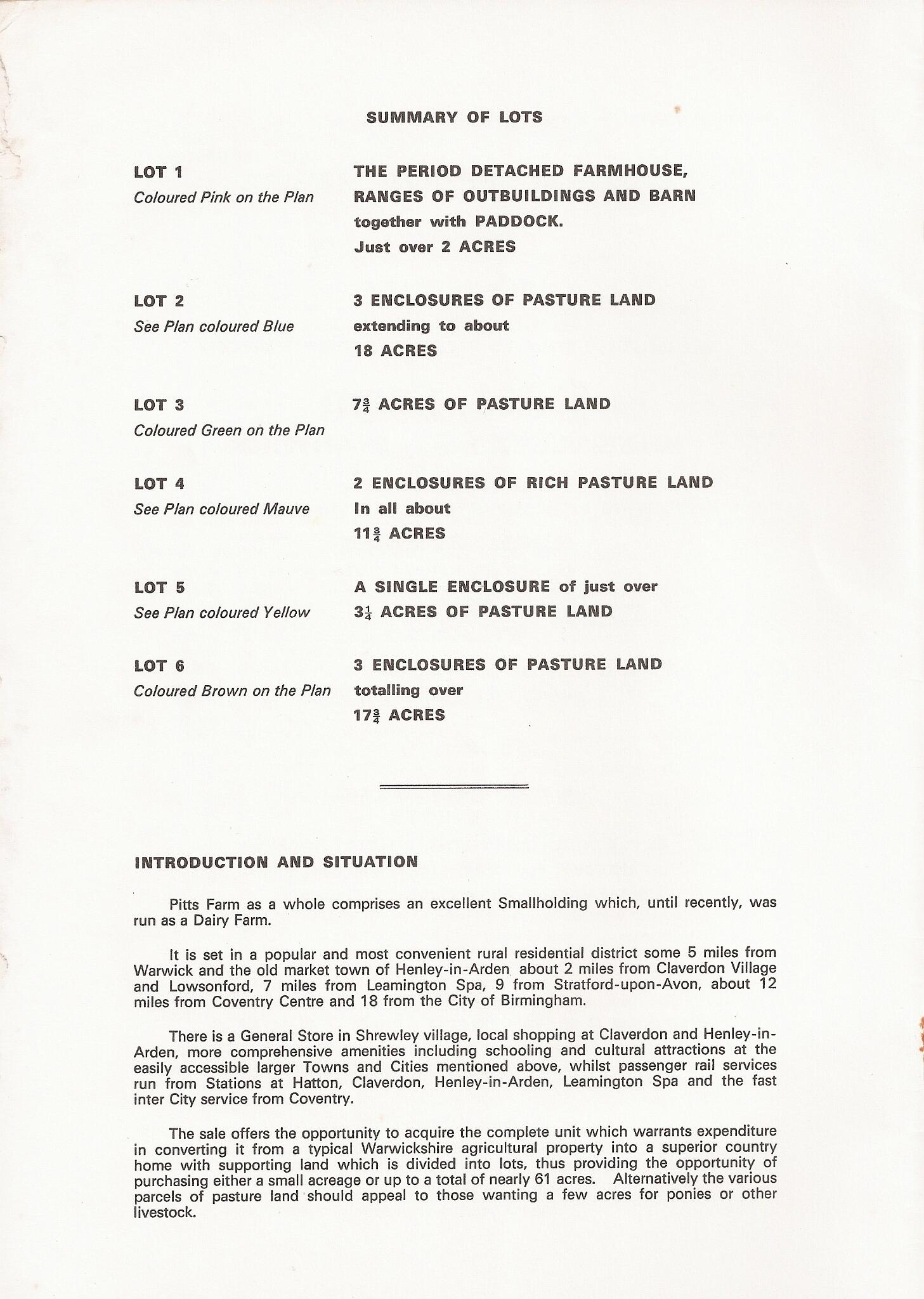 SUMMARY OF LOTS

LOT 1
Coloured Pink on the Plan

THE PERIOD DETACHED FARMHOUSE, RANGES OF OUTBUILDINGS AND BARN together with PADDOCK. Just over 2 ACRES

LOT 2
See Plan coloured Blue

3 ENCLOSURES OF PASTURE LAND extending to about 18 ACRES

LOT 3
Coloured Green on the Plan

$7\frac{3}{4}$ ACRES OF PASTURE LAND

LOT 4
See Plan coloured Mauve

2 ENCLOSURES OF RICH PASTURE LAND In all about $11\frac{3}{4}$ ACRES

LOT 5
See Plan coloured Yellow

A SINGLE ENCLOSURE of just over $3\frac{1}{4}$ ACRES OF PASTURE LAND

LOT 6
Coloured Brown on the Plan

3 ENCLOSURES OF PASTURE LAND totalling over $17\frac{3}{4}$ ACRES

INTRODUCTION AND SITUATION

Pitts Farm as a whole comprises an excellent Smallholding which, until recently, was run as a Dairy Farm.

It is set in a popular and most convenient rural residential district some 5 miles from Warwick and the old market town of Henley-in-Arden, about 2 miles from Claverdon Village and Lowsonford, 7 miles from Leamington Spa, 9 from Stratford-upon-Avon, about 12 miles from Coventry Centre and 18 from the City of Birmingham.

There is a General Store in Shrewley village, local shopping at Claverdon and Henley-in-Arden, more comprehensive amenities including schooling and cultural attractions at the easily accessible larger Towns and Cities mentioned above, whilst passenger rail services run from Stations at Hatton, Claverdon, Henley-in-Arden, Leamington Spa and the fast inter City service from Coventry.

The sale offers the opportunity to acquire the complete unit which warrants expenditure in converting it from a typical Warwickshire agricultural property into a superior country home with supporting land which is divided into lots, thus providing the opportunity of purchasing either a small acreage or up to a total of nearly 61 acres. Alternatively the various parcels of pasture land should appeal to those wanting a few acres for ponies or other livestock.